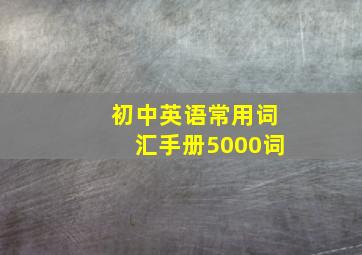 初中英语常用词汇手册5000词